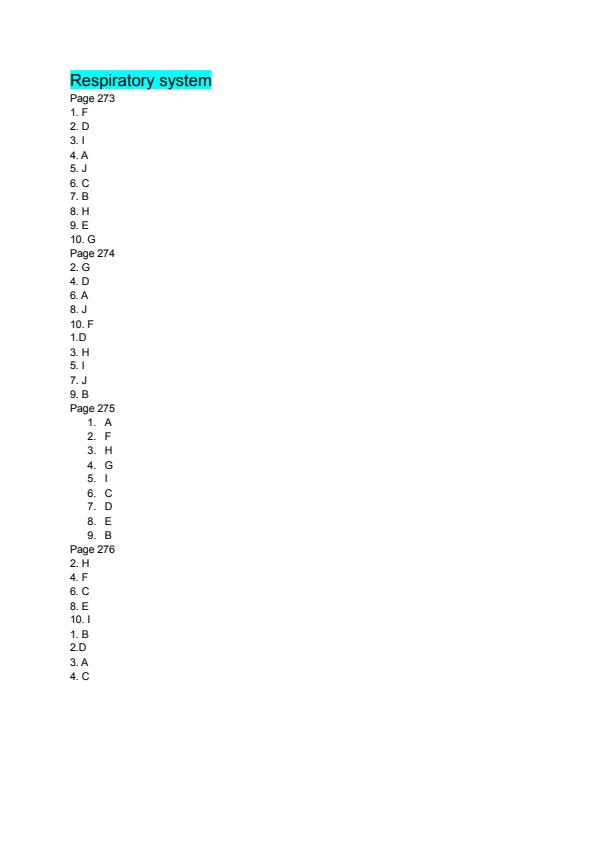 Respiratory system
Page 273
1. F
2. D
3. I
4. A
5. J
6. C
7. B
8. H
9. E
10. G
Page 274
2. G
4. D
6. A
8. J
10. F
1.D
3. H
5. I
7. J
9. B
Page 275
1. A
2. F
3. H
4. G
5. I
6. C
7. D
8. E
9. B
Page 276
2. H
4. F
6. C
8. E
10. I
1. B
2.D
3. A
4. C